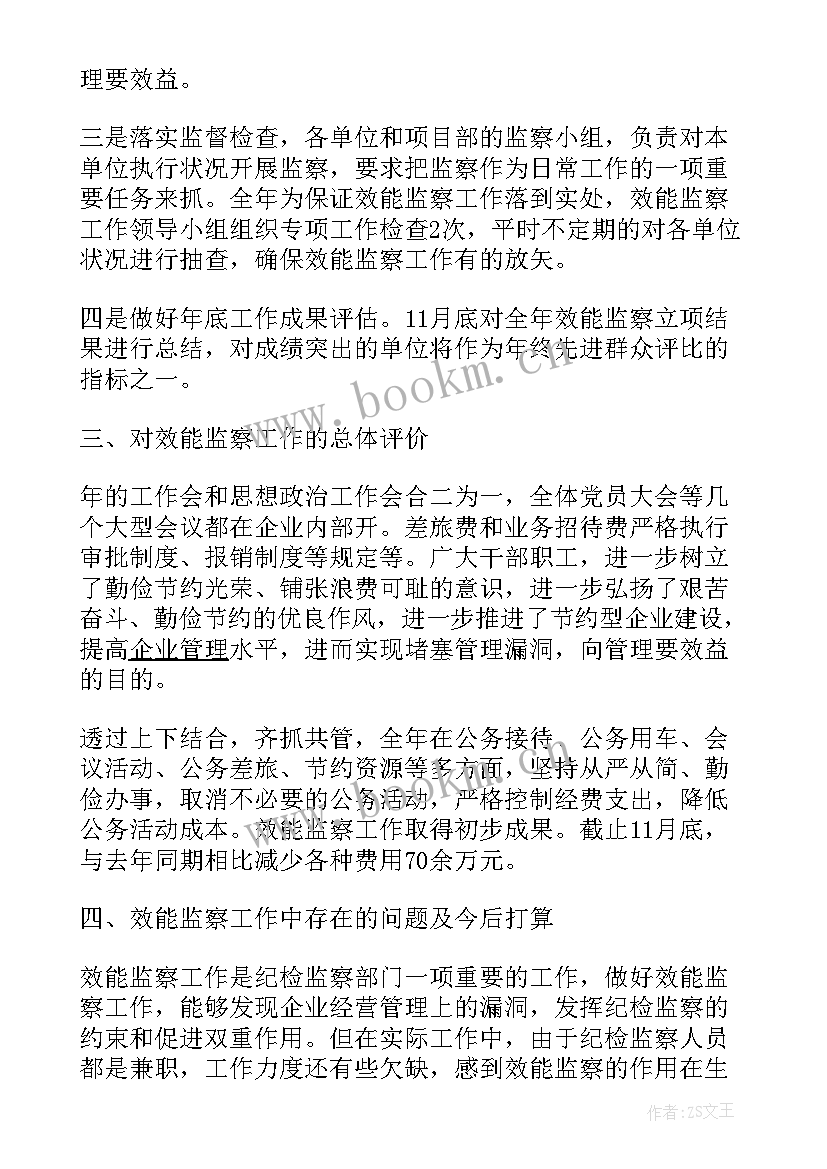 理要效益。

三是落实监督检查，各单位和项目部的监察小组，负责对本单位执行状况开展监察，要求把监察作为日常工作的一项重要任务来抓。全年为保证效能监察工作落到实处，效能监察工作领导小组组织专项工作检查2次，平时不定期的对各单位状况进行抽查，确保效能监察工作有的放矢。

四是做好年底工作成果评估。11月底对全年效能监察立项结果进行总结，对成绩突出的单位将作为年终先进群众评比的指标之一。

三、对效能监察工作的总体评价

年的工作会和思想政治工作会合二为一，全体党员大会等几个大型会议都在企业内部开。差旅费和业务招待费严格执行审批制度、报销制度等规定等。广大干部职工，进一步树立了勤俭节约光荣、铺张浪费可耻的意识，进一步弘扬了艰苦奋斗、勤俭节约的优良作风，进一步推进了节约型企业建设，提高企业管理水平，进而实现堵塞管理漏洞，向管理要效益的目的。

透过上下结合，齐抓共管，全年在公务接待、公务用车、会议活动、公务差旅、节约资源等多方面，坚持从严从简、勤俭办事，取消不必要的公务活动，严格控制经费支出，降低公务活动成本。效能监察工作取得初步成果。截止11月底，与去年同期相比减少各种费用70余万元。

四、效能监察工作中存在的问题及今后打算

效能监察工作是纪检监察部门一项重要的工作，做好效能监察工作，能够发现企业经营管理上的漏洞，发挥纪检监察的约束和促进双重作用。但在实际工作中，由于纪检监察人员都是兼职，工作力度还有些欠缺，感到效能监察的作用在生

www.bookm.cn

作者：ZS文王